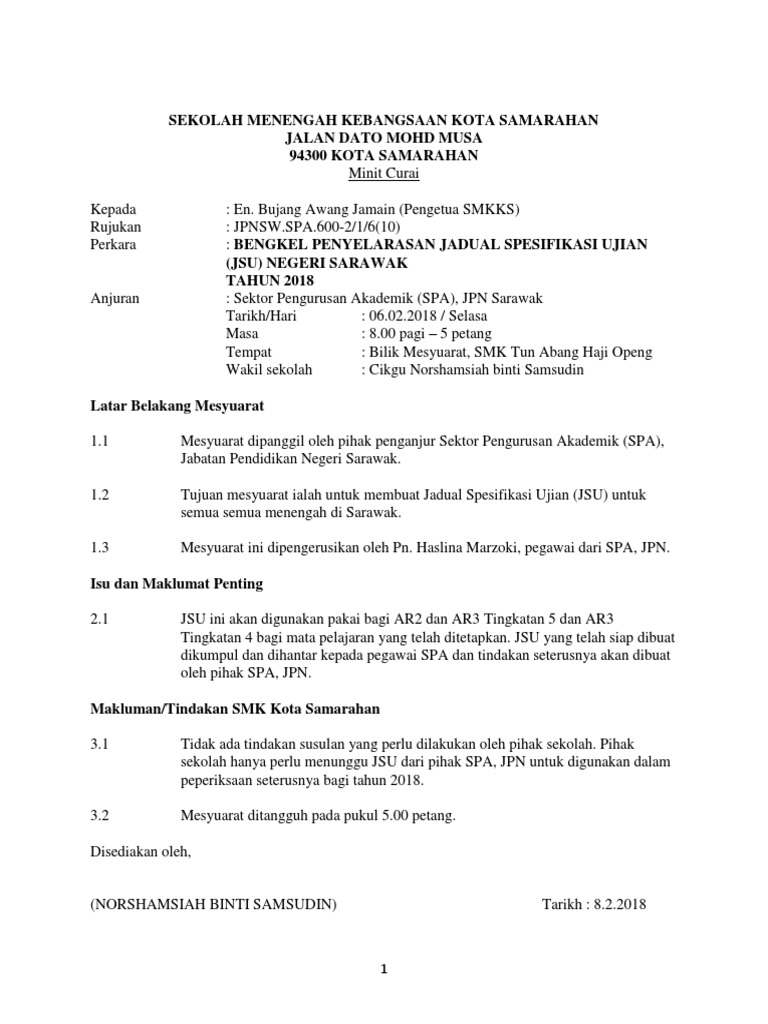 SEKOLAH MENENGAH KEBANGSAAN KOTA SAMARAHAN
JALAN DATO MOHD MUSA
94300 KOTA SAMARAHAN
Minit Curai

Kepada : En. Bujang Awang Jamain (Pengetua SMKKS)
Rujukan : JPNSW.SPA.600-2/1/6(10)
Perkara : BENGKEL PENYELARASAN JADUAL SPESIFIKASI UJIAN (JSU) NEGERI SARAWAK TAHUN 2018
Anjuran : Sektor Pengurusan Akademik (SPA), JPN Sarawak
Tarikh/Hari : 06.02.2018 / Selasa
Masa : 8.00 pagi – 5 petang
Tempat : Bilik Mesyuarat, SMK Tun Abang Haji Openg
Wakil sekolah : Cikgu Norshamsiah binti Samsudin

Latar Belakang Mesyuarat

1.1 Mesyuarat dipanggil oleh pihak penganjur Sektor Pengurusan Akademik (SPA), Jabatan Pendidikan Negeri Sarawak.

1.2 Tujuan mesyuarat ialah untuk membuat Jadual Spesifikasi Ujian (JSU) untuk semua semua menengah di Sarawak.

1.3 Mesyuarat ini dipengerusikan oleh Pn. Haslina Marzoki, pegawai dari SPA, JPN.

Isu dan Maklumat Penting

2.1 JSU ini akan digunakan pakai bagi AR2 dan AR3 Tingkatan 5 dan AR3 Tingkatan 4 bagi mata pelajaran yang telah ditetapkan. JSU yang telah siap dibuat dikumpul dan dihantar kepada pegawai SPA dan tindakan seterusnya akan dibuat oleh pihak SPA, JPN.

Makluman/Tindakan SMK Kota Samarahan

3.1 Tidak ada tindakan susulan yang perlu dilakukan oleh pihak sekolah. Pihak sekolah hanya perlu menunggu JSU dari pihak SPA, JPN untuk digunakan dalam peperiksaan seterusnya bagi tahun 2018.

3.2 Mesyuarat ditangguh pada pukul 5.00 petang.

Disediakan oleh,

(NORSHAMSIAH BINTI SAMSUDIN) Tarikh : 8.2.2018

1